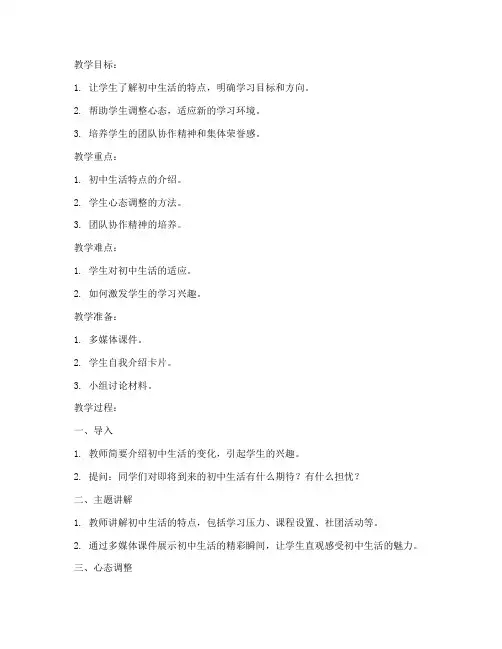 教学目标：

1. 让学生了解初中生活的特点，明确学习目标和方向。

2. 帮助学生调整心态，适应新的学习环境。

3. 培养学生的团队协作精神和集体荣誉感。

教学重点：

1. 初中生活特点的介绍。

2. 学生心态调整的方法。

3. 团队协作精神的培养。

教学难点：

1. 学生对初中生活的适应。

2. 如何激发学生的学习兴趣。

教学准备：

1. 多媒体课件。

2. 学生自我介绍卡片。

3. 小组讨论材料。

教学过程：

一、导入

1. 教师简要介绍初中生活的变化，引起学生的兴趣。

2. 提问：同学们对即将到来的初中生活有什么期待？有什么担忧？

二、主题讲解

1. 教师讲解初中生活的特点，包括学习压力、课程设置、社团活动等。

2. 通过多媒体课件展示初中生活的精彩瞬间，让学生直观感受初中生活的魅力。

三、心态调整